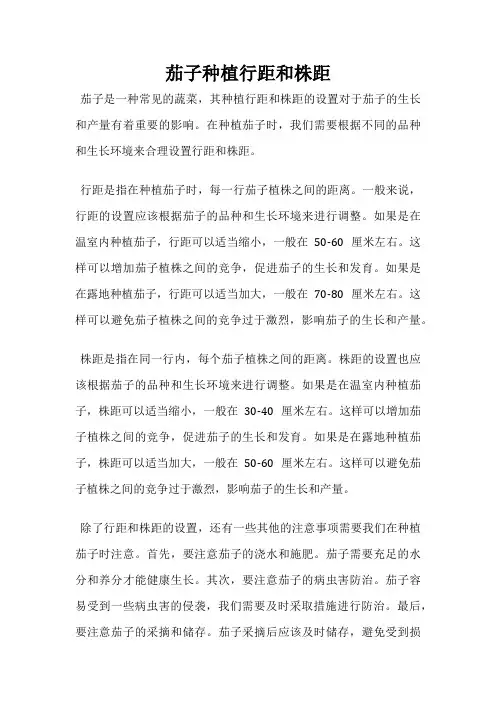 茄子种植行距和株距

茄子是一种常见的蔬菜，其种植行距和株距的设置对于茄子的生长和产量有着重要的影响。在种植茄子时，我们需要根据不同的品种和生长环境来合理设置行距和株距。

行距是指在种植茄子时，每一行茄子植株之间的距离。一般来说，行距的设置应该根据茄子的品种和生长环境来进行调整。如果是在温室内种植茄子，行距可以适当缩小，一般在 50-60 厘米左右。这样可以增加茄子植株之间的竞争，促进茄子的生长和发育。如果是在露地种植茄子，行距可以适当加大，一般在 70-80 厘米左右。这样可以避免茄子植株之间的竞争过于激烈，影响茄子的生长和产量。

株距是指在同一行内，每个茄子植株之间的距离。株距的设置也应该根据茄子的品种和生长环境来进行调整。如果是在温室内种植茄子，株距可以适当缩小，一般在 30-40 厘米左右。这样可以增加茄子植株之间的竞争，促进茄子的生长和发育。如果是在露地种植茄子，株距可以适当加大，一般在 50-60 厘米左右。这样可以避免茄子植株之间的竞争过于激烈，影响茄子的生长和产量。

除了行距和株距的设置，还有一些其他的注意事项需要我们在种植茄子时注意。首先，要注意茄子的浇水和施肥。茄子需要充足的水分和养分才能健康生长。其次，要注意茄子的病虫害防治。茄子容易受到一些病虫害的侵袭，我们需要及时采取措施进行防治。最后，要注意茄子的采摘和储存。茄子采摘后应该及时储存，避免受到损